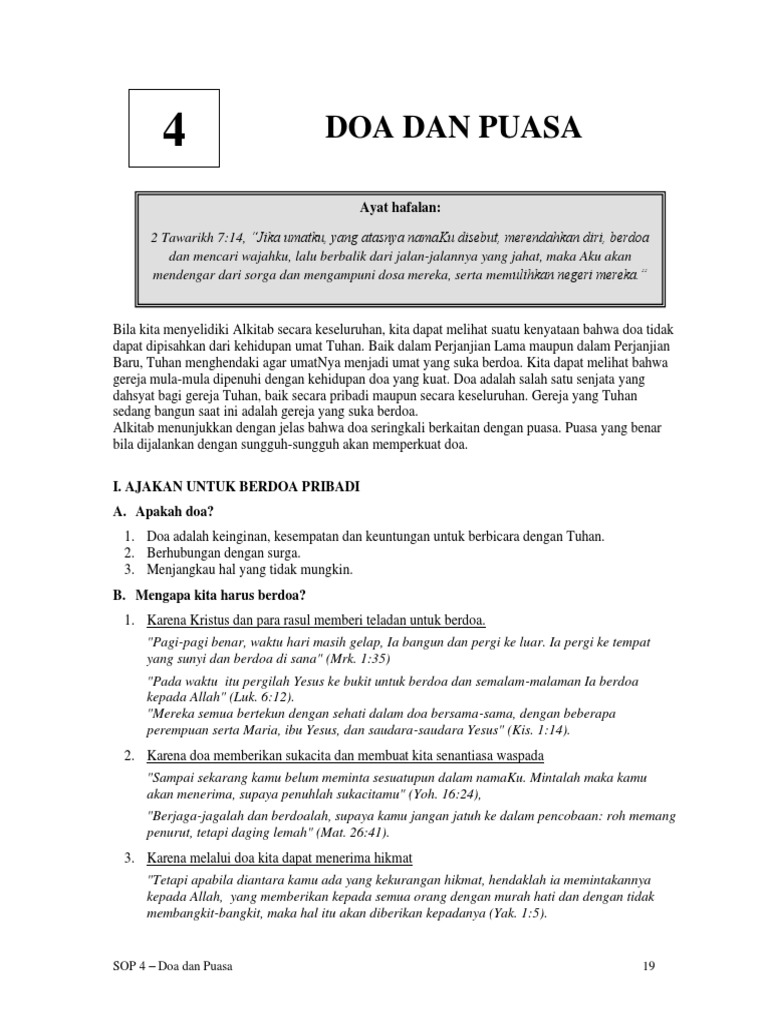 4

DOA DAN PUASA

Ayat hafalan:

2 Tawarikh 7:14, "Jika umatku, yang atasnya namaKu disebut, merendahkan diri, berdoa dan mencari wajahku, lalu berbalik dari jalan-jalannya yang jahat, maka Aku akan mendengar dari sorga dan mengampuni dosa mereka, serta memulihkan negeri mereka."

Bila kita menyelidiki Alkitab secara keseluruhan, kita dapat melihat suatu kenyataan bahwa doa tidak dapat dipisahkan dari kehidupan umat Tuhan. Baik dalam Perjanjian Lama maupun dalam Perjanjian Baru, Tuhan menghendaki agar umatNya menjadi umat yang suka berdoa. Kita dapat melihat bahwa gereja mula-mula dipenuhi dengan kehidupan doa yang kuat. Doa adalah salah satu senjata yang dahsyat bagi gereja Tuhan, baik secara pribadi maupun secara keseluruhan. Gereja yang Tuhan sedang bangun saat ini adalah gereja yang suka berdoa.
Alkitab menunjukkan dengan jelas bahwa doa seringkali berkaitan dengan puasa. Puasa yang benar bila dijalankan dengan sungguh-sungguh akan memperkuat doa.

I. AJAKAN UNTUK BERDOA PRIBADI

A. Apakah doa?

1. Doa adalah keinginan, kesempatan dan keuntungan untuk berbicara dengan Tuhan.
2. Berhubungan dengan surga.
3. Menjangkau hal yang tidak mungkin.

B. Mengapa kita harus berdoa?

1. Karena Kristus dan para rasul memberi teladan untuk berdoa.
"Pagi-pagi benar, waktu hari masih gelap, Ia bangun dan pergi ke luar. Ia pergi ke tempat yang sunyi dan berdoa di sana" (Mrk. 1:35)
"Pada waktu itu pergilah Yesus ke bukit untuk berdoa dan semalam-malaman Ia berdoa kepada Allah" (Luk. 6:12).
"Mereka semua bertekun dengan sehati dalam doa bersama-sama, dengan beberapa perempuan serta Maria, ibu Yesus, dan saudara-saudara Yesus" (Kis. 1:14).

2. Karena doa memberikan sukacita dan membuat kita senantiasa waspada
"Sampai sekarang kamu belum meminta sesuatupun dalam namaKu. Mintalah maka kamu akan menerima, supaya penuhlah sukacitamu" (Yoh. 16:24),
"Berjaga-jagalah dan berdoalah, supaya kamu jangan jatuh ke dalam pencobaan: roh memang penurut, tetapi daging lemah" (Mat. 26:41).

3. Karena melalui doa kita dapat menerima hikmat
"Tetapi apabila diantara kamu ada yang kekurangan hikmat, hendaklah ia memintakannya kepada Allah, yang memberikan kepada semua orang dengan murah hati dan dengan tidak membangkit-bangkit, maka hal itu akan diberikan kepadanya (Yak. 1:5).

SOP 4 – Doa dan Puasa 19